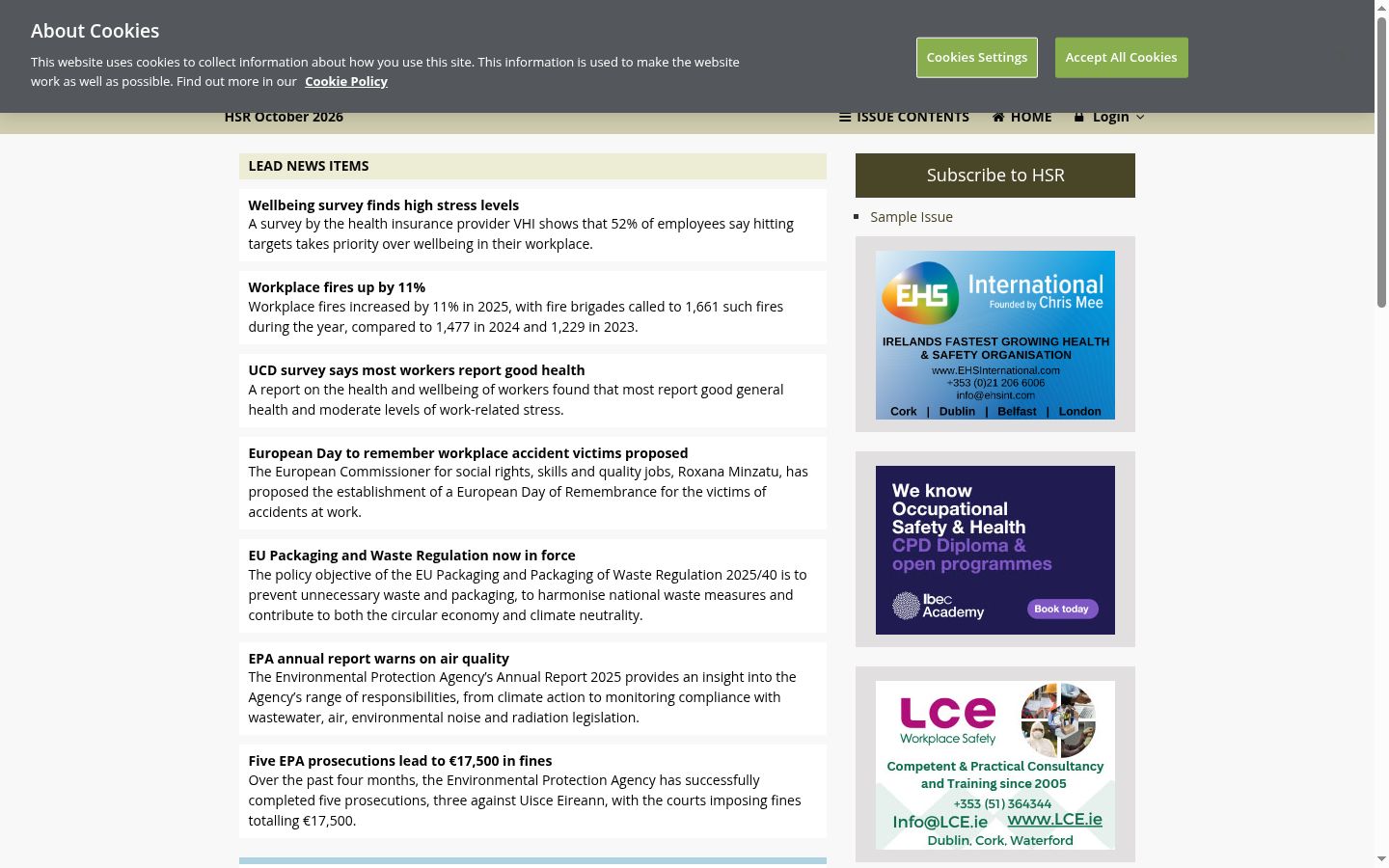 About Cookies

This website uses cookies to collect information about how you use this site. This information is used to make the website work as well as possible. Find out more in our Cookie Policy

Cookies Settings

Accept All Cookies

HSR October 2026

ISSUE CONTENTS HOME Login

LEAD NEWS ITEMS

Wellbeing survey finds high stress levels
A survey by the health insurance provider VHI shows that 52% of employees say hitting targets takes priority over wellbeing in their workplace.

Workplace fires up by 11%
Workplace fires increased by 11% in 2025, with fire brigades called to 1,661 such fires during the year, compared to 1,477 in 2024 and 1,229 in 2023.

UCD survey says most workers report good health
A report on the health and wellbeing of workers found that most report good general health and moderate levels of work-related stress.

European Day to remember workplace accident victims proposed
The European Commissioner for social rights, skills and quality jobs, Roxana Minzatu, has proposed the establishment of a European Day of Remembrance for the victims of accidents at work.

EU Packaging and Waste Regulation now in force
The policy objective of the EU Packaging and Packaging of Waste Regulation 2025/40 is to prevent unnecessary waste and packaging, to harmonise national waste measures and contribute to both the circular economy and climate neutrality.

EPA annual report warns on air quality
The Environmental Protection Agency's Annual Report 2025 provides an insight into the Agency's range of responsibilities, from climate action to monitoring compliance with wastewater, air, environmental noise and radiation legislation.

Five EPA prosecutions lead to €17,500 in fines
Over the past four months, the Environmental Protection Agency has successfully completed five prosecutions, three against Uisce Eireann, with the courts imposing fines totalling €17,500.

Subscribe to HSR

Sample Issue

EHS International Founded by Chris Mee
IRELANDS FASTEST GROWING HEALTH & SAFETY ORGANISATION
www.EHSInternational.com
+353 (0)21 206 6006
info@ehsint.com
Cork | Dublin | Belfast | London

We know Occupational Safety & Health CPD Diploma & open programmes
Ibec Academy
Book today

LCE Workplace Safety
Competent & Practical Consultancy and Training since 2005
+353 (51) 364344
Info@LCE.ie www.LCE.ie
Dublin, Cork, Waterford